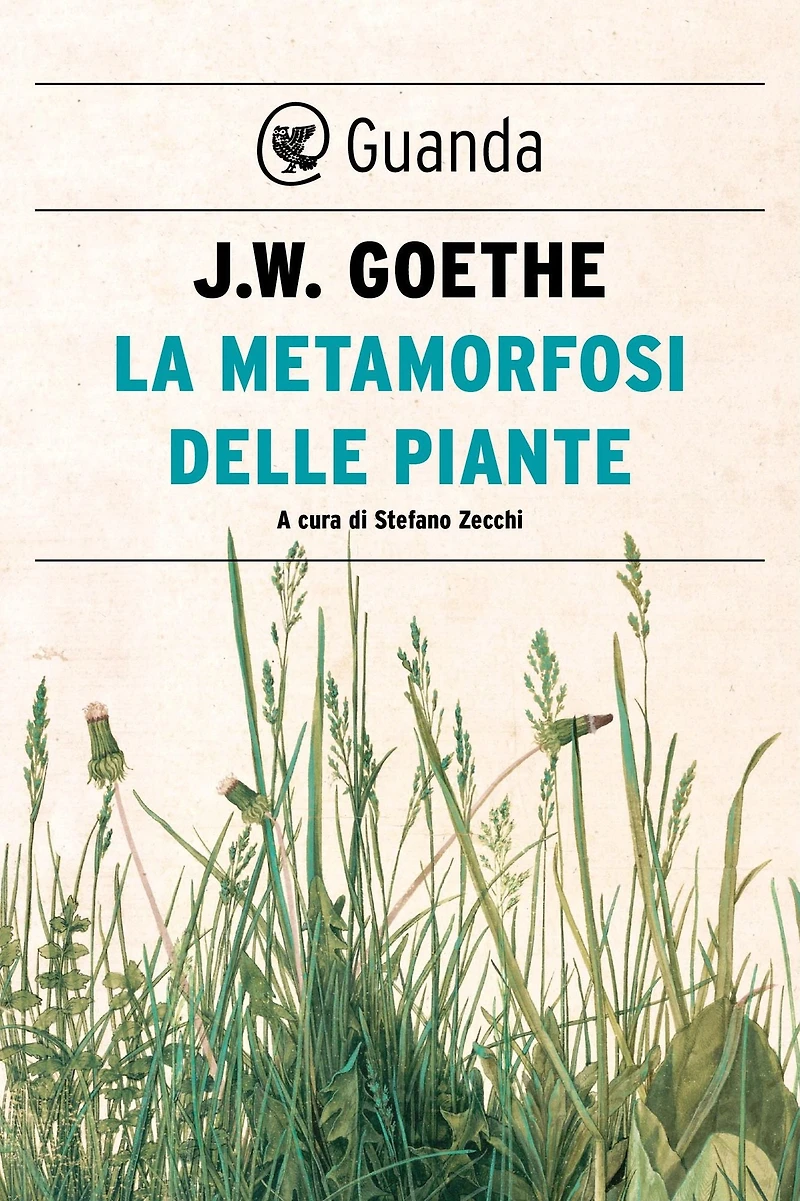 Guanda

J.W. GOETHE

LA METAMORFOSI DELLE PIANTE

A cura di Stefano Zecchi